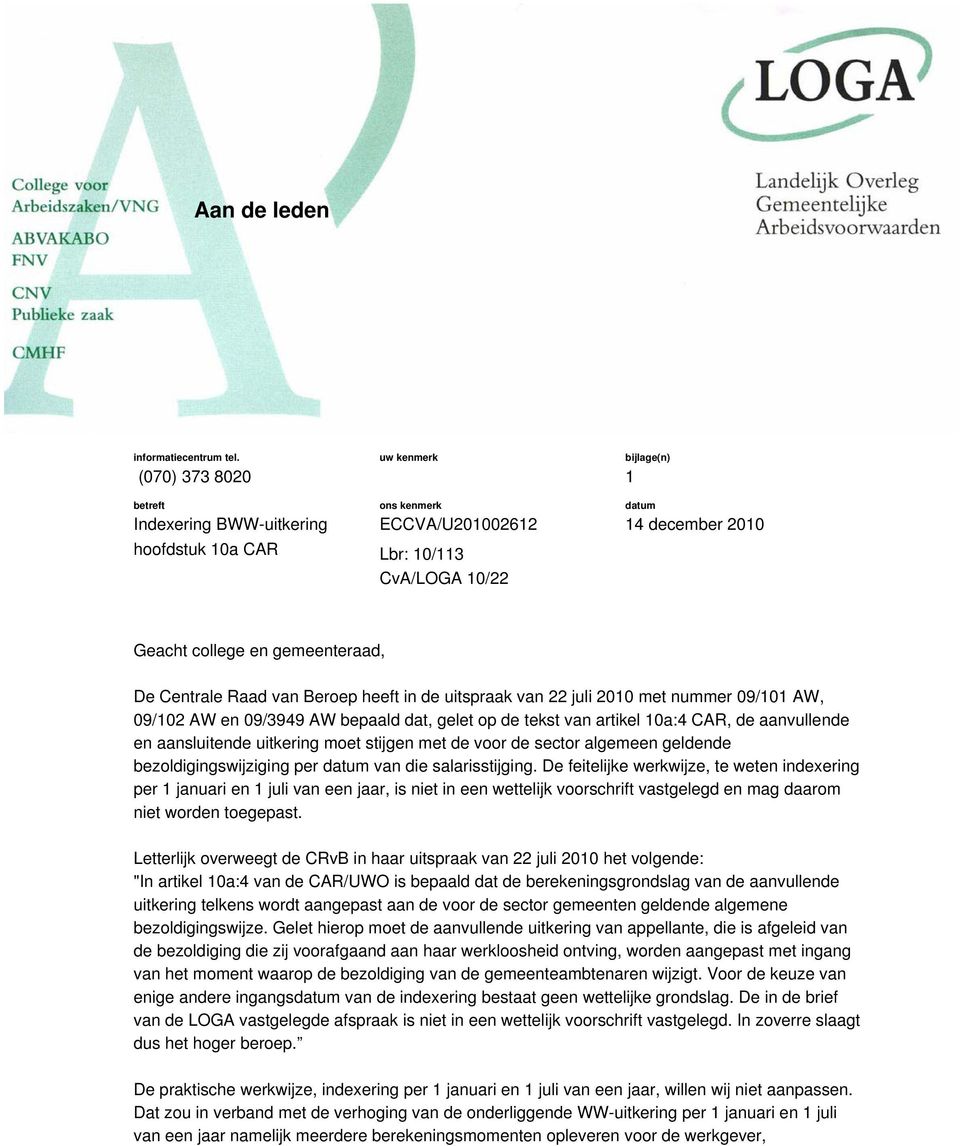 College voor
Arbeidszaken/VNG
ABVAKABO
FNV
CNV
Publieke zaak
CMHF

Aan de leden

LOGA
Landelijk Overleg
Gemeentelijke
Arbeidsvoorwaarden

informatiecentrum tel.
(070) 373 8020

uw kenmerk

bijlage(n)
1

betreft
Indexering BWW-uitkering hoofdstuk 10a CAR

ons kenmerk
ECCVA/U201002612
Lbr: 10/113
CvA/LOGA 10/22

datum
14 december 2010

Geacht college en gemeenteraad,

De Centrale Raad van Beroep heeft in de uitspraak van 22 juli 2010 met nummer 09/101 AW, 09/102 AW en 09/3949 AW bepaald dat, gelet op de tekst van artikel 10a:4 CAR, de aanvullende en aansluitende uitkering moet stijgen met de voor de sector algemeen geldende bezoldigingswijziging per datum van die salarisstijging. De feitelijke werkwijze, te weten indexering per 1 januari en 1 juli van een jaar, is niet in een wettelijk voorschrift vastgelegd en mag daarom niet worden toegepast.

Letterlijk overweegt de CRvB in haar uitspraak van 22 juli 2010 het volgende:
"In artikel 10a:4 van de CAR/UWO is bepaald dat de berekeningsgrondslag van de aanvullende uitkering telkens wordt aangepast aan de voor de sector gemeenten geldende algemene bezoldigingswijze. Gelet hierop moet de aanvullende uitkering van appellante, die is afgeleid van de bezoldiging die zij voorafgaand aan haar werkloosheid ontving, worden aangepast met ingang van het moment waarop de bezoldiging van de gemeenteambtenaren wijzigt. Voor de keuze van enige andere ingangsdatum van de indexering bestaat geen wettelijke grondslag. De in de brief van de LOGA vastgelegde afspraak is niet in een wettelijk voorschrift vastgelegd. In zoverre slaagt dus het hoger beroep.”

De praktische werkwijze, indexering per 1 januari en 1 juli van een jaar, willen wij niet aanpassen. Dat zou in verband met de verhoging van de onderliggende WW-uitkering per 1 januari en 1 juli van een jaar namelijk meerdere berekeningsmomenten opleveren voor de werkgever,